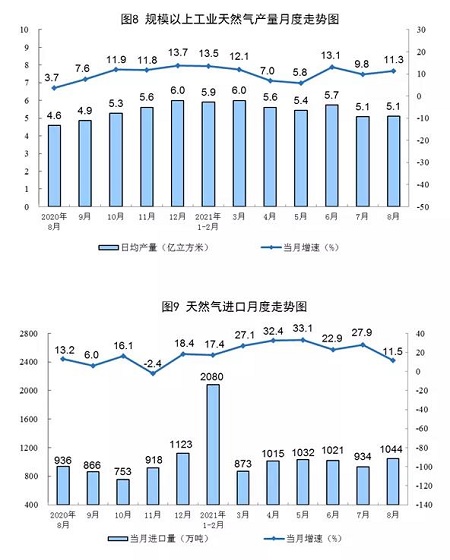 图8 规模以上工业天然气产量月度走势图

10
9
8
7
6
5
4
3
2
1
0

30
20
10
0
-10
-20
-30
-40
-50

3.7 7.6 11.9 11.8 13.7 13.5 12.1 7.0 5.8 13.1 9.8 11.3

4.6 4.9 5.3 5.6 6.0 5.9 6.0 5.6 5.4 5.7 5.1 5.1

2020年8月 9月 10月 11月 12月 2021年1-2月 3月 4月 5月 6月 7月 8月

日均产量（亿立方米）
当月增速（%）

图9 天然气进口月度走势图

2800
2400
2000
1600
1200
800
400

40
20
0
-20
-40
-60
-80
-100
-120
-140

13.2 6.0 16.1 -2.4 18.4 17.4 27.1 32.4 33.1 22.9 27.9 11.5

936 866 753 918 1123 2080 873 1015 1032 1021 934 1044

2020年8月 9月 10月 11月 12月 2021年1-2月 3月 4月 5月 6月 7月 8月

当月进口量（万吨）
当月增速（%）